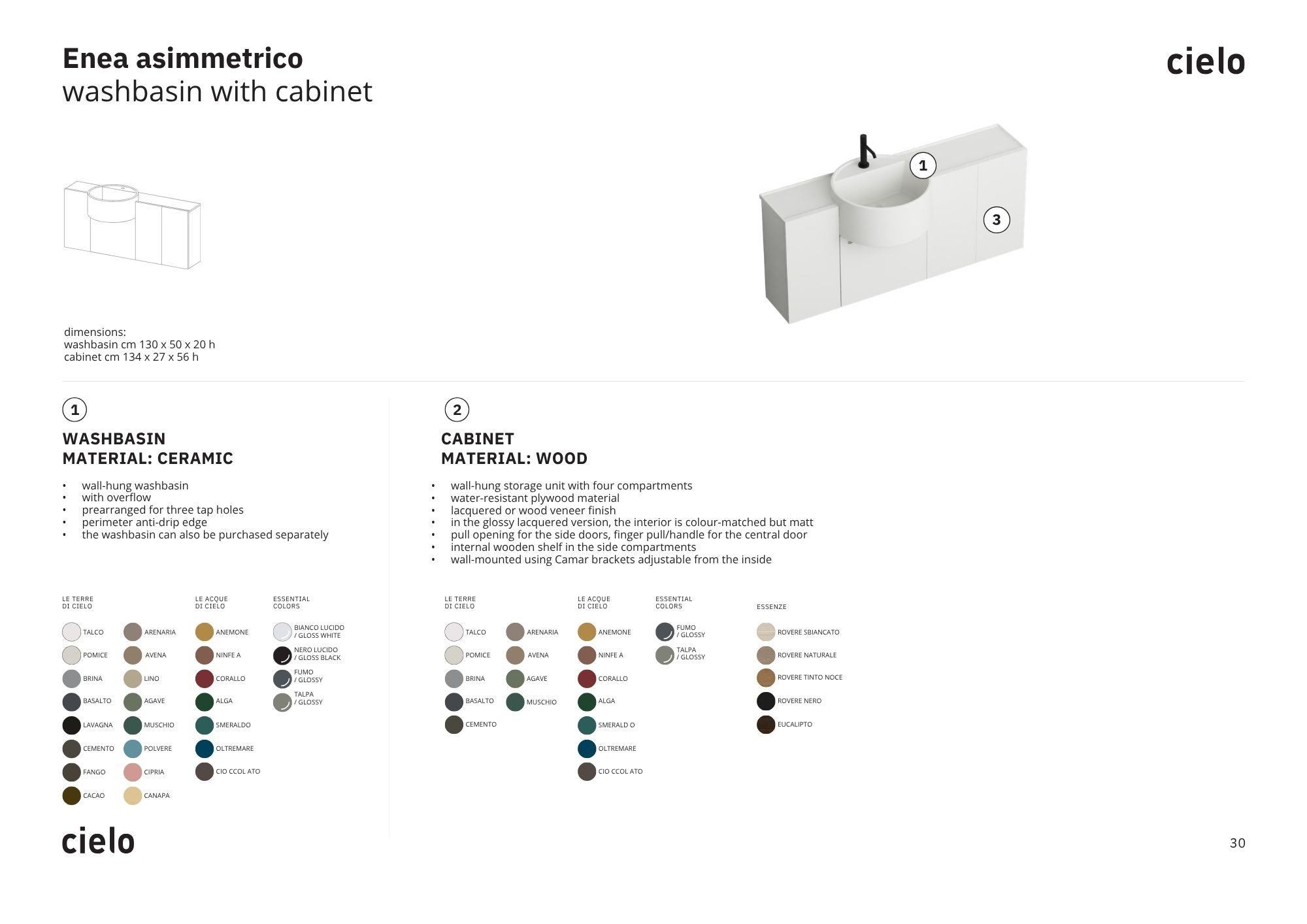 Enea asimmetrico
washbasin with cabinet

cielo

1

3

dimensions:
washbasin cm 130 x 50 x 20 h
cabinet cm 134 x 27 x 56 h

1

WASHBASIN
MATERIAL: CERAMIC

• wall-hung washbasin
• with overflow
• prearranged for three tap holes
• perimeter anti-drip edge
• the washbasin can also be purchased separately

LE TERRE
DI CIELO

TALCO
POMICE
BRINA
BASALTO
LAVAGNA
CEMENTO
FANGO
CACAO

ARENARIA
AVENA
LINO
AGAVE
MUSCHIO
POLVERE
CIPRIA
CANAPA

LE ACQUE
DI CIELO

ANEMONE
NINFE A
CORALLO
ALGA
SMERALDO
OLTREMARE
CIO CCOL ATO

ESSENTIAL
COLORS

BIANCO LUCIDO
/ GLOSS WHITE
NERO LUCIDO
/ GLOSS BLACK
FUMO
/ GLOSSY
TALPA
/ GLOSSY

2

CABINET
MATERIAL: WOOD

• wall-hung storage unit with four compartments
• water-resistant plywood material
• lacquered or wood veneer finish
• in the glossy lacquered version, the interior is colour-matched but matt
• pull opening for the side doors, finger pull/handle for the central door
• internal wooden shelf in the side compartments
• wall-mounted using Camar brackets adjustable from the inside

LE TERRE
DI CIELO

TALCO
POMICE
BRINA
BASALTO
CEMENTO

ARENARIA
AVENA
AGAVE
MUSCHIO

LE ACQUE
DI CIELO

ANEMONE
NINFE A
CORALLO
ALGA
SMERALD O
OLTREMARE
CIO CCOL ATO

ESSENTIAL
COLORS

FUMO
/ GLOSSY
TALPA
/ GLOSSY

ESSENZE

ROVERE SBIANCATO
ROVERE NATURALE
ROVERE TINTO NOCE
ROVERE NERO
EUCALIPTO

cielo

30